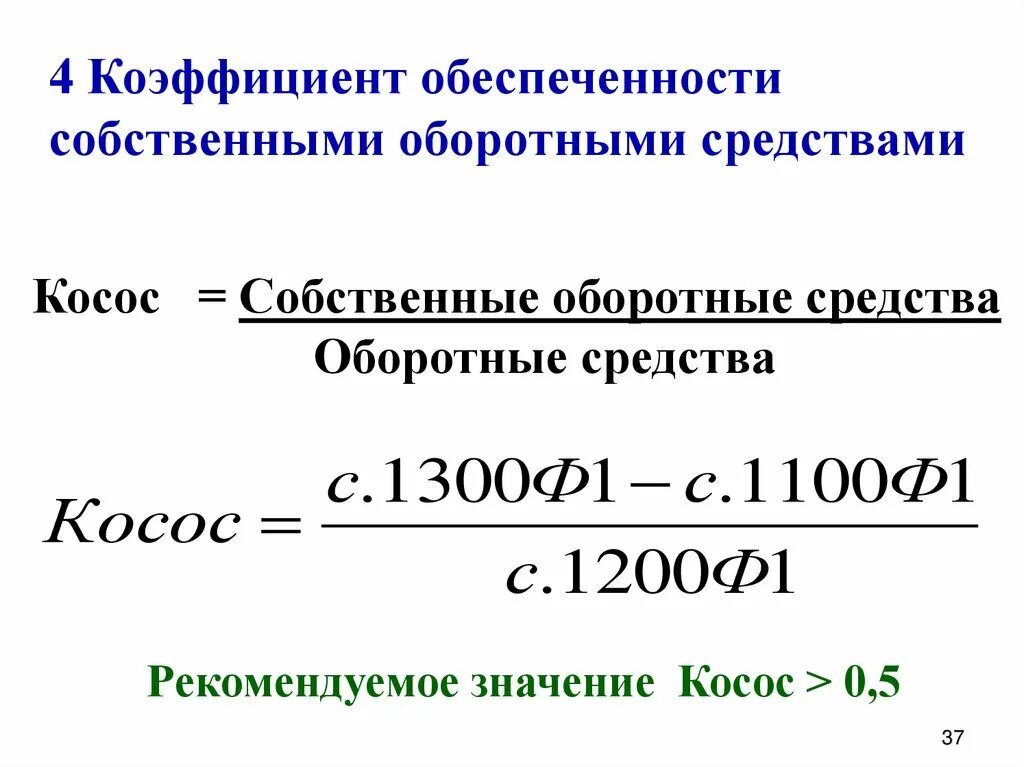 4 Коэффициент обеспеченности собственными оборотными средствами

Косос = $\frac{\text{Собственные оборотные средства}}{\text{Оборотные средства}}$

$Косос = \frac{с.1300Ф1 - с.1100Ф1}{с.1200Ф1}$

Рекомендуемое значение Косос > 0,5

37